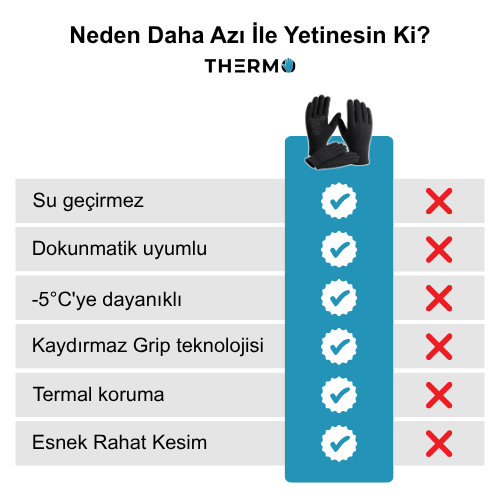 Neden Daha Azı İle Yetinesin Ki?

THERMO

Su geçirmez

Dokunmatik uyumlu

-5°C'ye dayanıklı

Kaydırmaz Grip teknolojisi

Termal koruma

Esnek Rahat Kesim